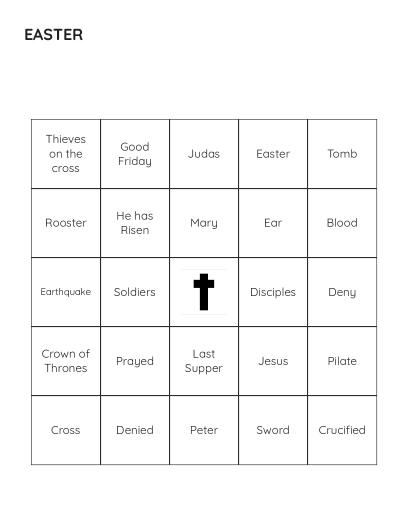 EASTER

| Thieves on the cross | Good Friday | Judas | Easter | Tomb |
|---|---|---|---|---|
| Rooster | He has Risen | Mary | Ear | Blood |
| Earthquake | Soldiers |  | Disciples | Deny |
| Crown of Thrones | Prayed | Last Supper | Jesus | Pilate |
| Cross | Denied | Peter | Sword | Crucified |